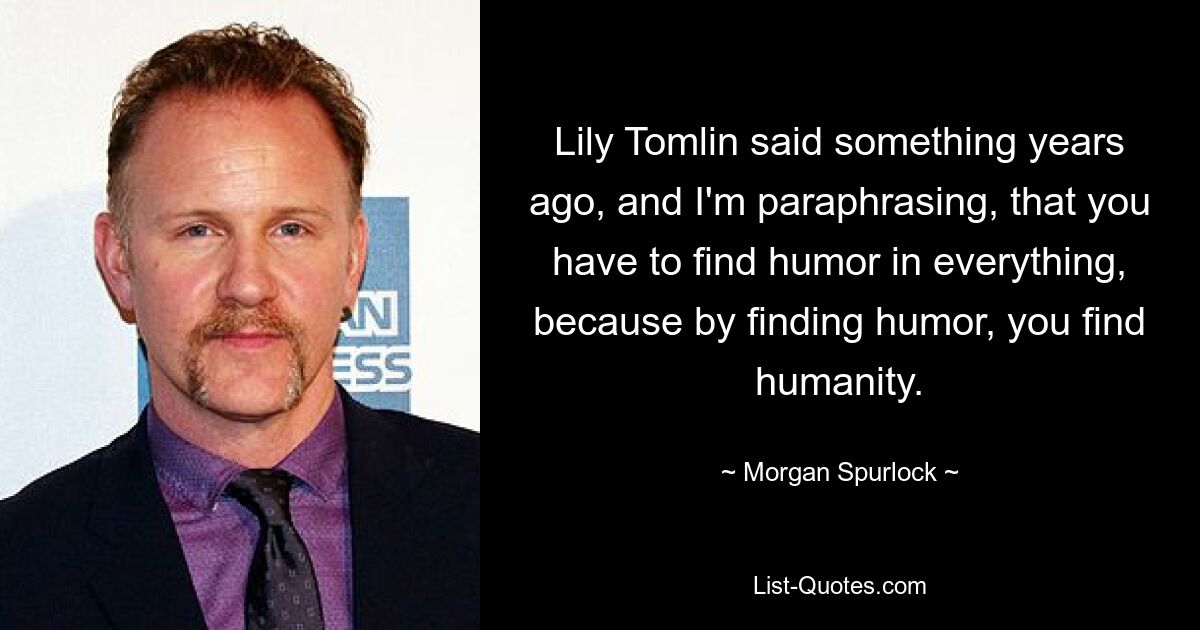 AN
ESS

Lily Tomlin said something years ago, and I'm paraphrasing, that you have to find humor in everything, because by finding humor, you find humanity.

~ Morgan Spurlock ~

List-Quotes.com